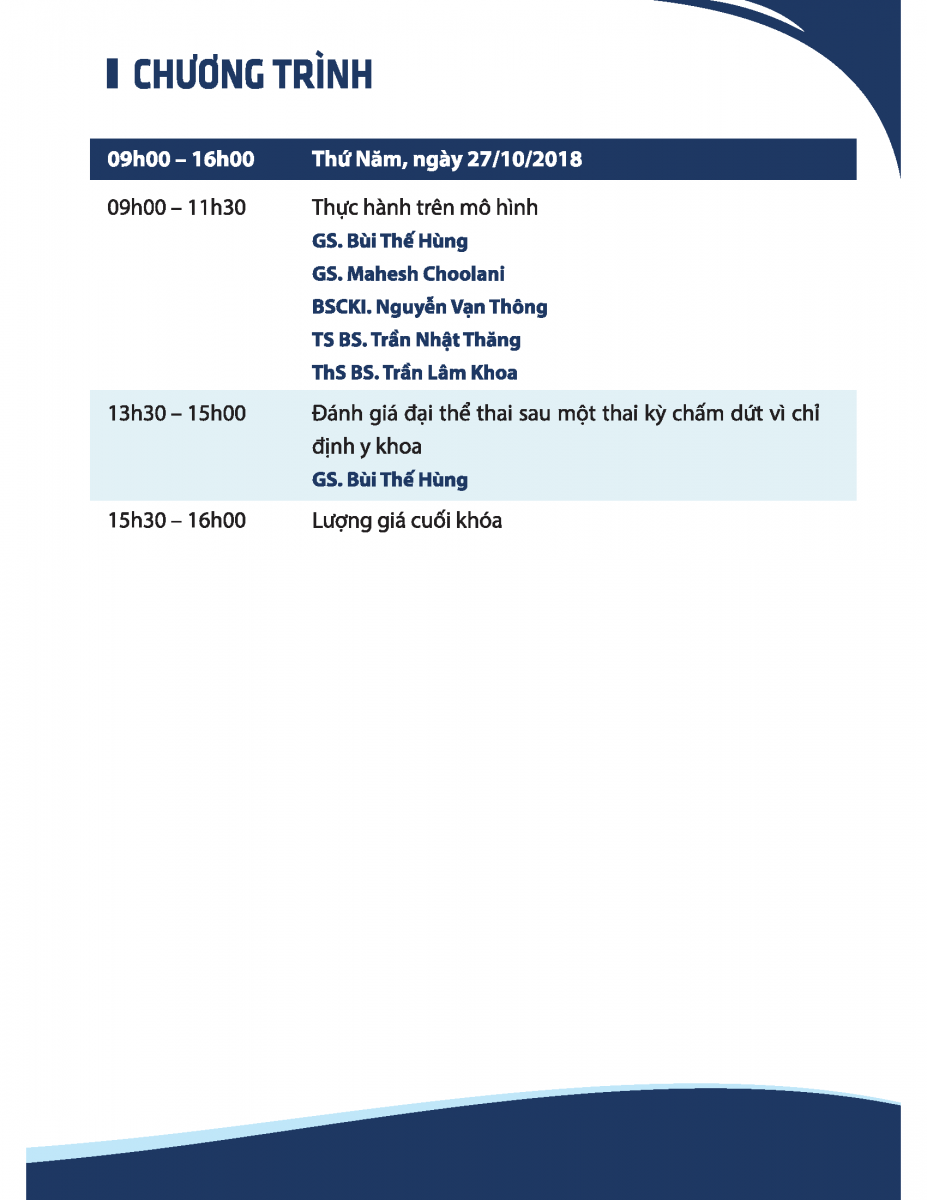 CHƯƠNG TRÌNH

| 09h00 – 16h00 | Thứ Năm, ngày 27/10/2018 |
|---|---|
| 09h00 – 11h30 | Thực hành trên mô hình GS. Bùi Thế Hùng GS. Mahesh Choolani BSCKI. Nguyễn Vạn Thông TS BS. Trần Nhật Thăng ThS BS. Trần Lâm Khoa |
| 13h30 – 15h00 | Đánh giá đại thể thai sau một thai kỳ chấm dứt vì chỉ định y khoa GS. Bùi Thế Hùng |
| 15h30 – 16h00 | Lượng giá cuối khóa |